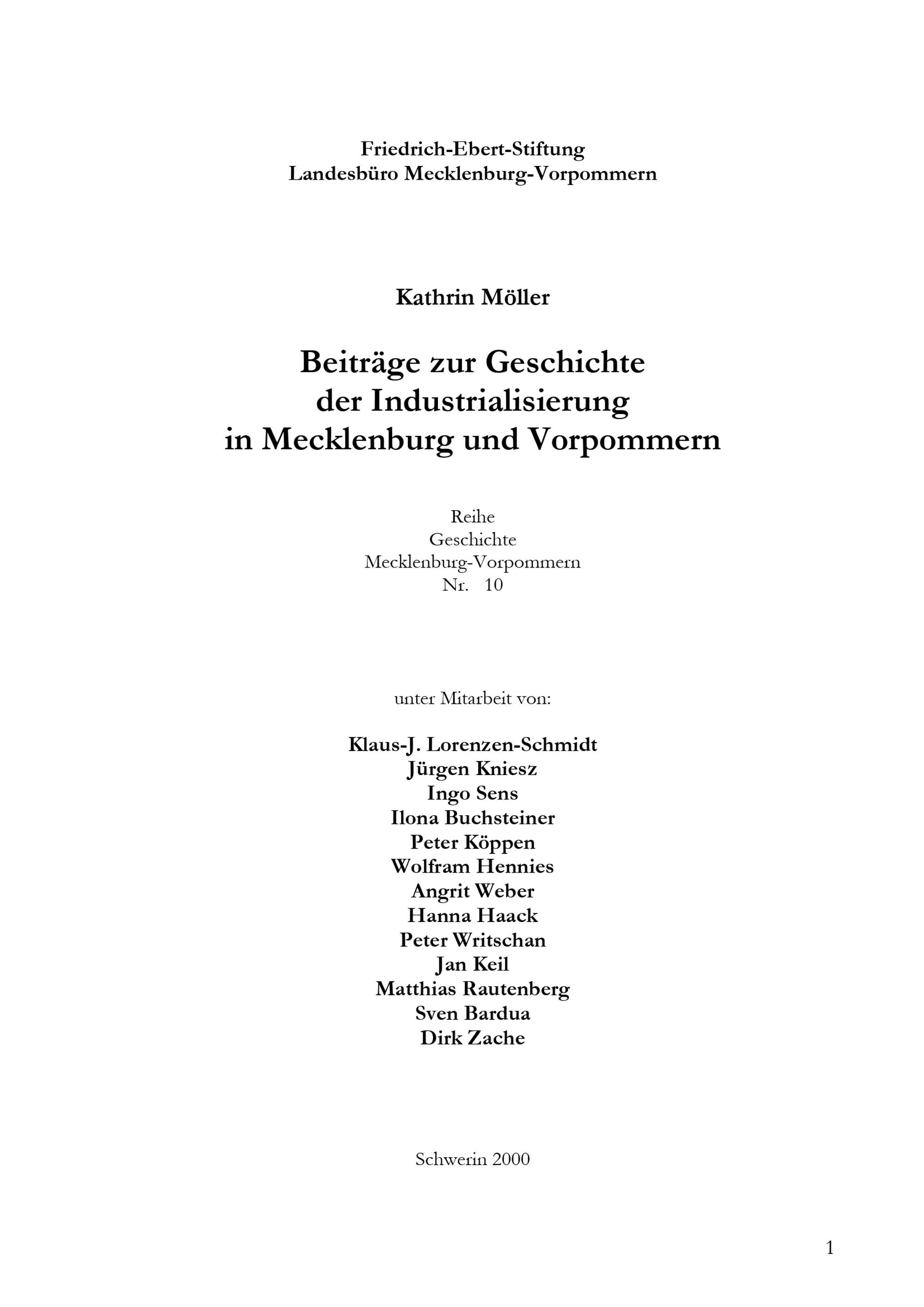 Friedrich-Ebert-Stiftung
Landesbüro Mecklenburg-Vorpommern

Kathrin Möller

Beiträge zur Geschichte
der Industrialisierung
in Mecklenburg und Vorpommern

Reihe
Geschichte
Mecklenburg-Vorpommern
Nr. 10

unter Mitarbeit von:

Klaus-J. Lorenzen-Schmidt
Jürgen Kniesz
Ingo Sens
Ilona Buchsteiner
Peter Köppen
Wolfram Hennies
Angrit Weber
Hanna Haack
Peter Writschan
Jan Keil
Matthias Rautenberg
Sven Bardua
Dirk Zache

Schwerin 2000

1